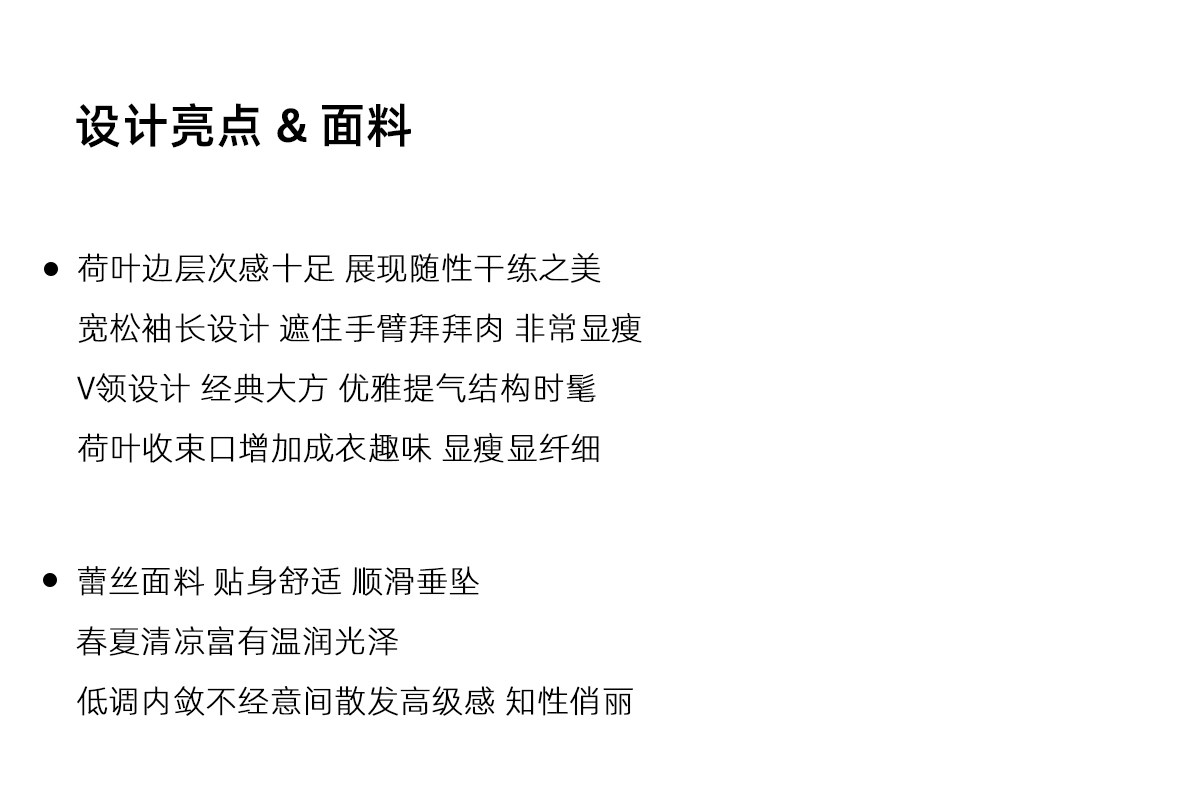 设计亮点 & 面料

• 荷叶边层次感十足 展现随性干练之美
宽松袖长设计 遮住手臂拜拜肉 非常显瘦
V领设计 经典大方 优雅提气结构时髦
荷叶收束口增加成衣趣味 显瘦显纤细

• 蕾丝面料 贴身舒适 顺滑垂坠
春夏清凉富有温润光泽
低调内敛不经意间散发高级感 知性俏丽